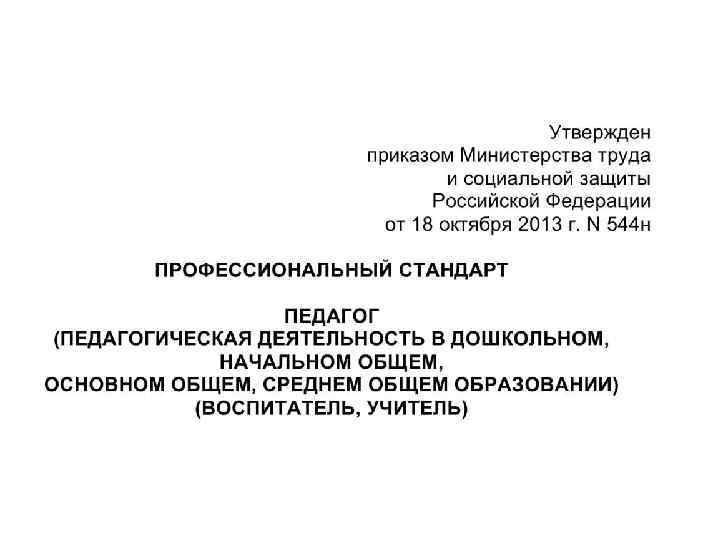 Утвержден
приказом Министерства труда
и социальной защиты
Российской Федерации
от 18 октября 2013 г. N 544н

ПРОФЕССИОНАЛЬНЫЙ СТАНДАРТ

ПЕДАГОГ
(ПЕДАГОГИЧЕСКАЯ ДЕЯТЕЛЬНОСТЬ В ДОШКОЛЬНОМ, НАЧАЛЬНОМ ОБЩЕМ, ОСНОВНОМ ОБЩЕМ, СРЕДНЕМ ОБЩЕМ ОБРАЗОВАНИИ)
(ВОСПИТАТЕЛЬ, УЧИТЕЛЬ)